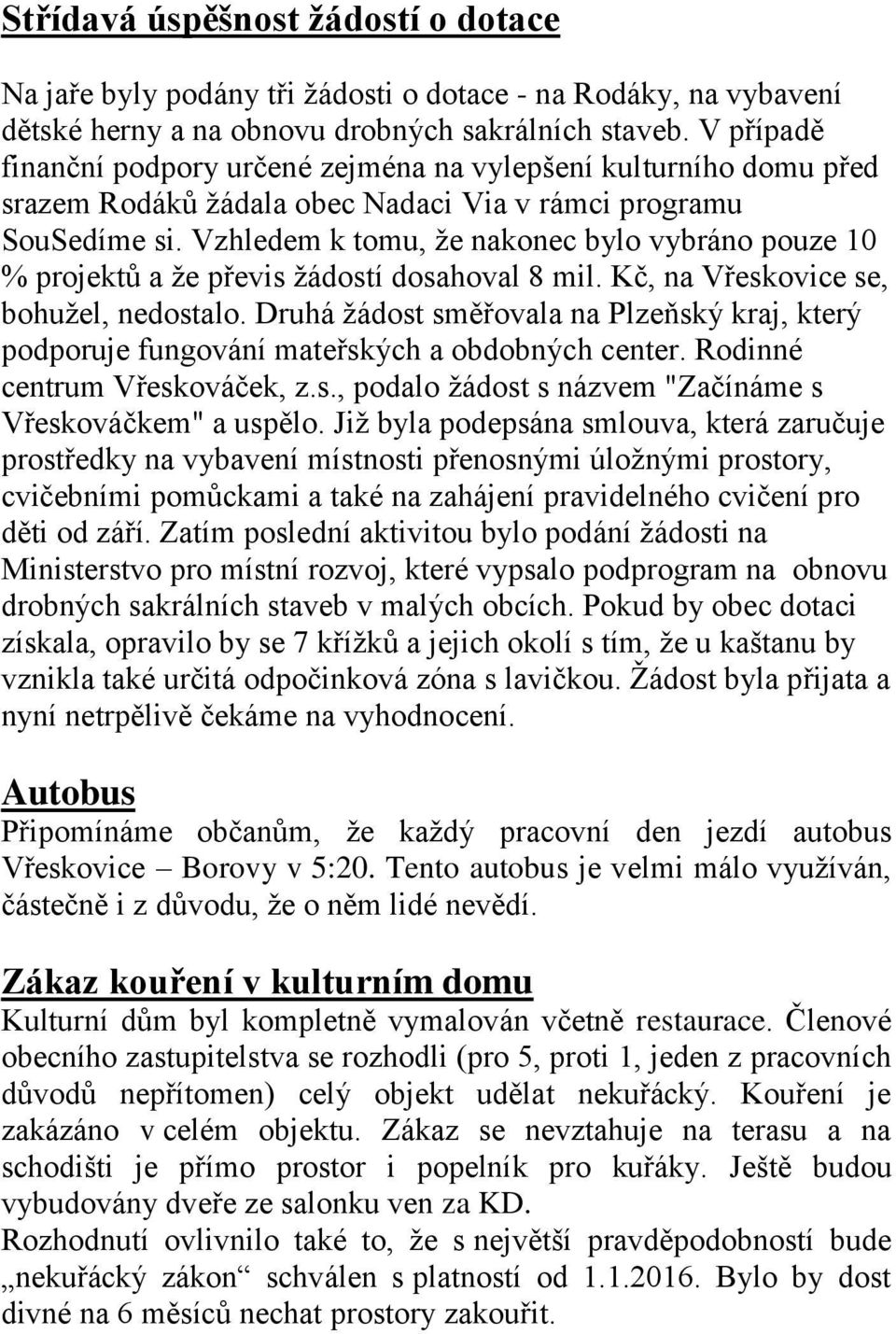 Střídavá úspěšnost žádostí o dotace

Na jaře byly podány tři žádosti o dotace - na Rodáky, na vybavení dětské herny a na obnovu drobných sakrálních staveb. V případě finanční podpory určené zejména na vylepšení kulturního domu před srazem Rodáků žádala obec Nadaci Via v rámci programu SouSedíme si. Vzhledem k tomu, že nakonec bylo vybráno pouze 10 % projektů a že převis žádostí dosahoval 8 mil. Kč, na Vřeskovice se, bohužel, nedostalo. Druhá žádost směřovala na Plzeňský kraj, který podporuje fungování mateřských a obdobných center. Rodinné centrum Vřeskováček, z.s., podalo žádost s názvem "Začínáme s Vřeskováčkem" a uspělo. Již byla podepsána smlouva, která zaručuje prostředky na vybavení místnosti přenosnými úložnými prostory, cvičebními pomůckami a také na zahájení pravidelného cvičení pro děti od září. Zatím poslední aktivitou bylo podání žádosti na Ministerstvo pro místní rozvoj, které vypsalo podprogram na obnovu drobných sakrálních staveb v malých obcích. Pokud by obec dotaci získala, opravilo by se 7 křížků a jejich okolí s tím, že u kaštanu by vznikla také určitá odpočinková zóna s lavičkou. Žádost byla přijata a nyní netrpělivě čekáme na vyhodnocení.

Autobus
Připomínáme občanům, že každý pracovní den jezdí autobus Vřeskovice – Borovy v 5:20. Tento autobus je velmi málo využíván, částečně i z důvodu, že o něm lidé nevědí.

Zákaz kouření v kulturním domu
Kulturní dům byl kompletně vymalován včetně restaurace. Členové obecního zastupitelstva se rozhodli (pro 5, proti 1, jeden z pracovních důvodů nepřítomen) celý objekt udělat nekuřácký. Kouření je zakázáno v celém objektu. Zákaz se nevztahuje na terasu a na schodišti je přímo prostor i popelník pro kuřáky. Ještě budou vybudovány dveře ze salonku ven za KD.
Rozhodnutí ovlivnilo také to, že s největší pravděpodobností bude „nekuřácký zákon“ schválen s platností od 1.1.2016. Bylo by dost divné na 6 měsíců nechat prostory zakouřit.